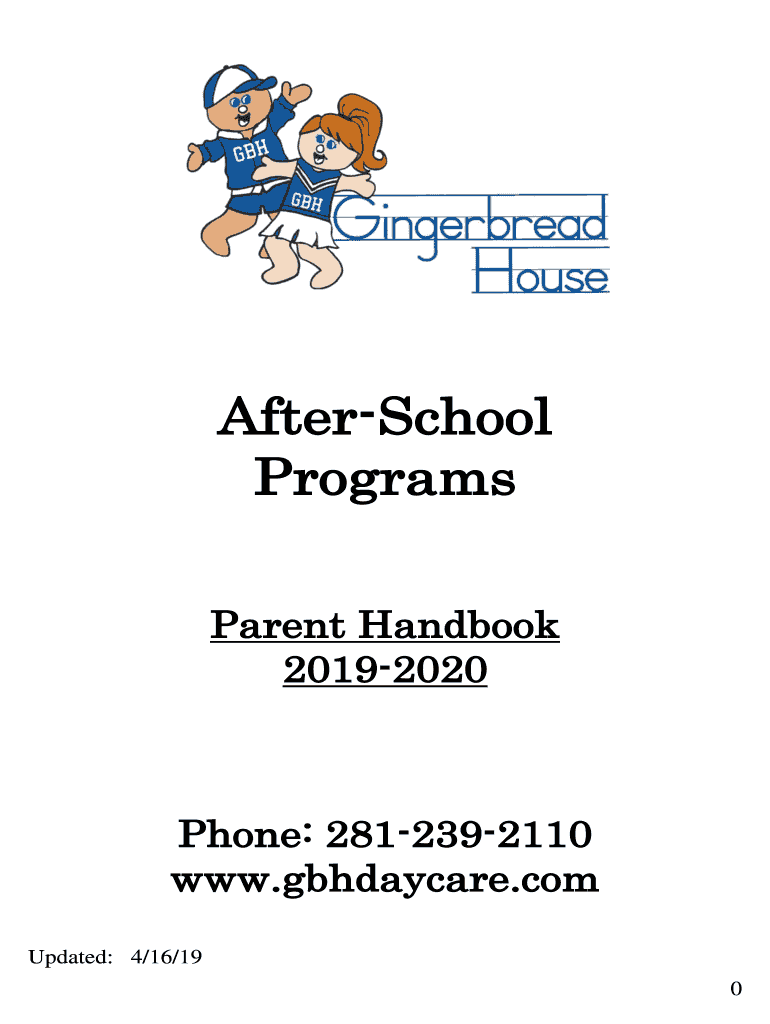 GBH

GBH

Gingerbread House

After-School Programs

Parent Handbook
2019-2020

Phone: 281-239-2110
www.gbhdaycare.com

Updated: 4/16/19

0